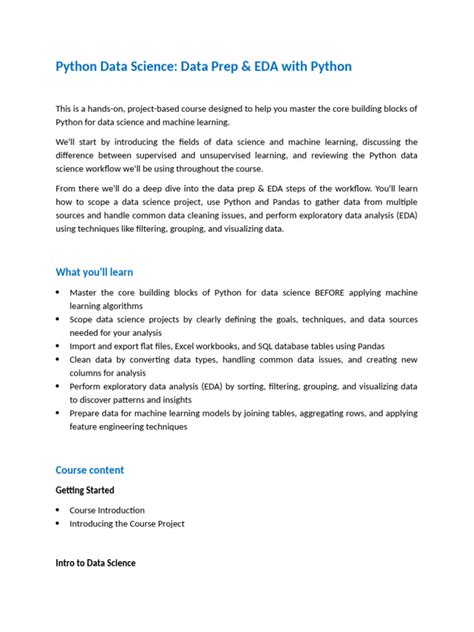 Python Data Science: Data Prep & EDA with Python

This is a hands-on, project-based course designed to help you master the core building blocks of Python for data science and machine learning.

We'll start by introducing the fields of data science and machine learning, discussing the difference between supervised and unsupervised learning, and reviewing the Python data science workflow we'll be using throughout the course.

From there we'll do a deep dive into the data prep & EDA steps of the workflow. You'll learn how to scope a data science project, use Python and Pandas to gather data from multiple sources and handle common data cleaning issues, and perform exploratory data analysis (EDA) using techniques like filtering, grouping, and visualizing data.

What you'll learn

• Master the core building blocks of Python for data science BEFORE applying machine learning algorithms
• Scope data science projects by clearly defining the goals, techniques, and data sources needed for your analysis
• Import and export flat files, Excel workbooks, and SQL database tables using Pandas
• Clean data by converting data types, handling common data issues, and creating new columns for analysis
• Perform exploratory data analysis (EDA) by sorting, filtering, grouping, and visualizing data to discover patterns and insights
• Prepare data for machine learning models by joining tables, aggregating rows, and applying feature engineering techniques

Course content

Getting Started

• Course Introduction
• Introducing the Course Project

Intro to Data Science